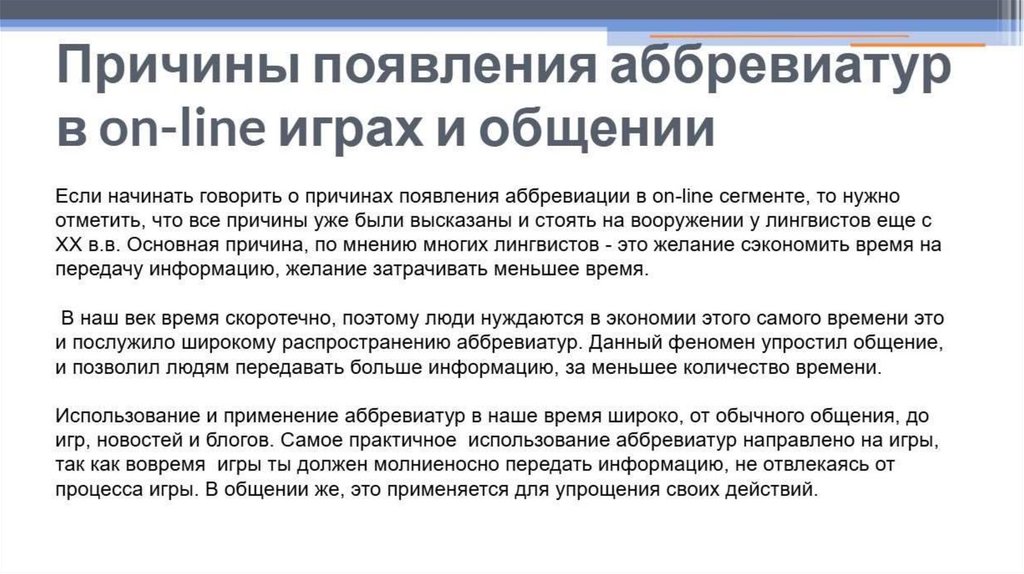 Причины появления аббревиатур в on-line играх и общении

Если начинать говорить о причинах появления аббревиации в on-line сегменте, то нужно отметить, что все причины уже были высказаны и стоять на вооружении у лингвистов еще с XX в.в. Основная причина, по мнению многих лингвистов - это желание сэкономить время на передачу информацию, желание затрачивать меньшее время.

В наш век время скоротечно, поэтому люди нуждаются в экономии этого самого времени это и послужило широкому распространению аббревиатур. Данный феномен упростил общение, и позволил людям передавать больше информацию, за меньшее количество времени.

Использование и применение аббревиатур в наше время широко, от обычного общения, до игр, новостей и блогов. Самое практичное использование аббревиатур направлено на игры, так как вовремя игры ты должен молниеносно передать информацию, не отвлекаясь от процесса игры. В общении же, это применяется для упрощения своих действий.